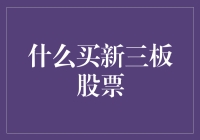 什么买新三板股票